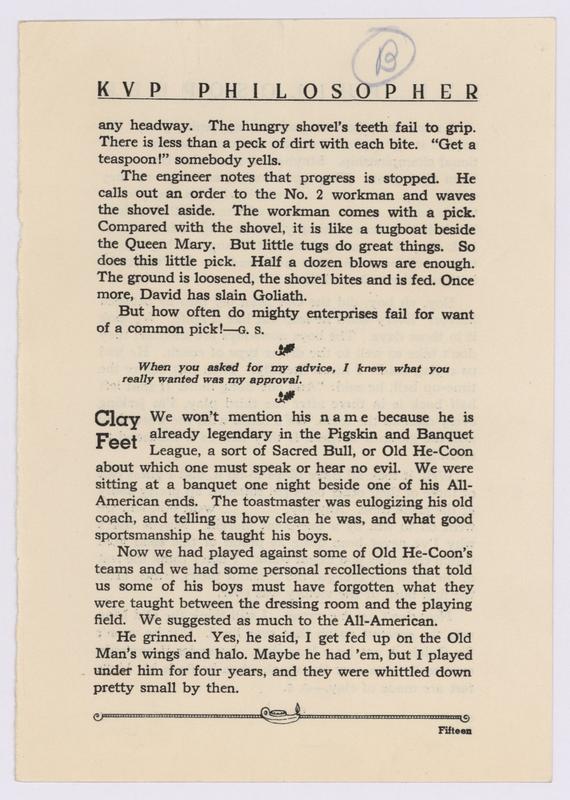 B

KVP PHILOSOPHER

any headway. The hungry shovel's teeth fail to grip. There is less than a peck of dirt with each bite. "Get a teaspoon!" somebody yells.

The engineer notes that progress is stopped. He calls out an order to the No. 2 workman and waves the shovel aside. The workman comes with a pick. Compared with the shovel, it is like a tugboat beside the Queen Mary. But little tugs do great things. So does this little pick. Half a dozen blows are enough. The ground is loosened, the shovel bites and is fed. Once more, David has slain Goliath.

But how often do mighty enterprises fail for want of a common pick!—G. S.

When you asked for my advice, I knew what you really wanted was my approval.

Clay Feet We won't mention his name because he is already legendary in the Pigskin and Banquet League, a sort of Sacred Bull, or Old He-Coon about which one must speak or hear no evil. We were sitting at a banquet one night beside one of his All-American ends. The toastmaster was eulogizing his old coach, and telling us how clean he was, and what good sportsmanship he taught his boys.

Now we had played against some of Old He-Coon's teams and we had some personal recollections that told us some of his boys must have forgotten what they were taught between the dressing room and the playing field. We suggested as much to the All-American.

He grinned. Yes, he said, I get fed up on the Old Man's wings and halo. Maybe he had 'em, but I played under him for four years, and they were whittled down pretty small by then.

Fifteen